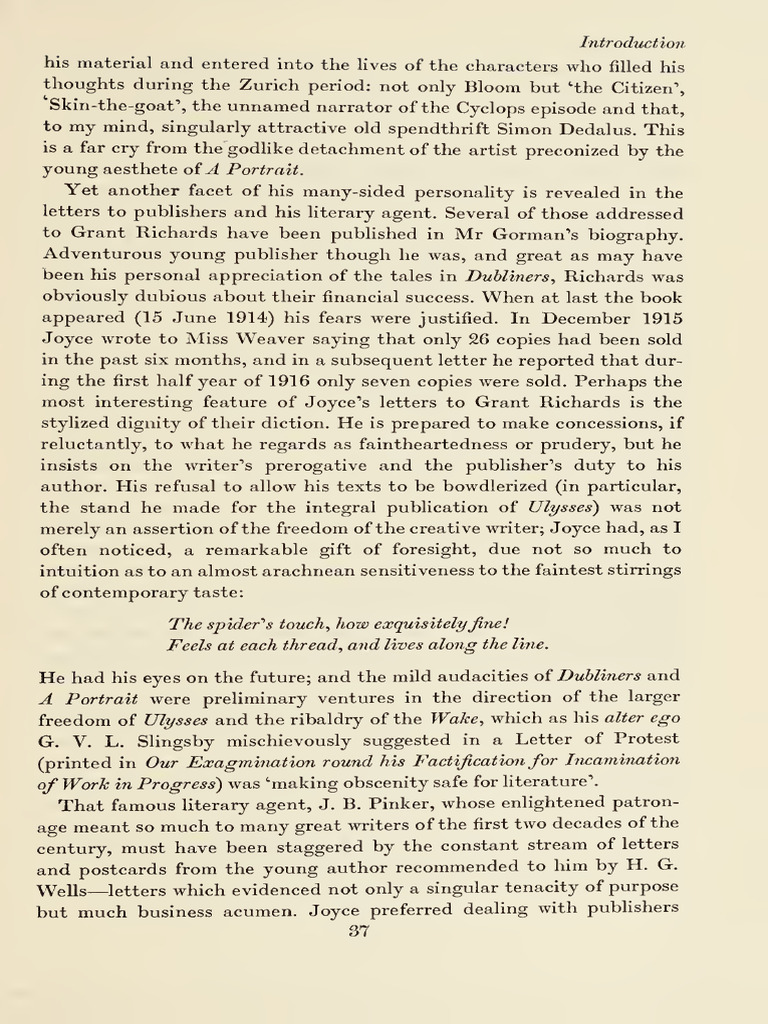 Introduction

his material and entered into the lives of the characters who filled his thoughts during the Zurich period: not only Bloom but 'the Citizen', 'Skin-the-goat', the unnamed narrator of the Cyclops episode and that, to my mind, singularly attractive old spendthrift Simon Dedalus. This is a far cry from the godlike detachment of the artist preconized by the young aesthete of A Portrait.

Yet another facet of his many-sided personality is revealed in the letters to publishers and his literary agent. Several of those addressed to Grant Richards have been published in Mr Gorman's biography. Adventurous young publisher though he was, and great as may have been his personal appreciation of the tales in Dubliners, Richards was obviously dubious about their financial success. When at last the book appeared (15 June 1914) his fears were justified. In December 1915 Joyce wrote to Miss Weaver saying that only 26 copies had been sold in the past six months, and in a subsequent letter he reported that during the first half year of 1916 only seven copies were sold. Perhaps the most interesting feature of Joyce's letters to Grant Richards is the stylized dignity of their diction. He is prepared to make concessions, if reluctantly, to what he regards as faintheartedness or prudery, but he insists on the writer's prerogative and the publisher's duty to his author. His refusal to allow his texts to be bowdlerized (in particular, the stand he made for the integral publication of Ulysses) was not merely an assertion of the freedom of the creative writer; Joyce had, as I often noticed, a remarkable gift of foresight, due not so much to intuition as to an almost arachnean sensitiveness to the faintest stirrings of contemporary taste:

The spider's touch, how exquisitely fine!
Feels at each thread, and lives along the line.

He had his eyes on the future; and the mild audacities of Dubliners and A Portrait were preliminary ventures in the direction of the larger freedom of Ulysses and the ribaldry of the Wake, which as his alter ego G. V. L. Slingsby mischievously suggested in a Letter of Protest (printed in Our Exagmination round his Factification for Incamination of Work in Progress) was 'making obscenity safe for literature'.

That famous literary agent, J. B. Pinker, whose enlightened patronage meant so much to many great writers of the first two decades of the century, must have been staggered by the constant stream of letters and postcards from the young author recommended to him by H. G. Wells—letters which evidenced not only a singular tenacity of purpose but much business acumen. Joyce preferred dealing with publishers

37